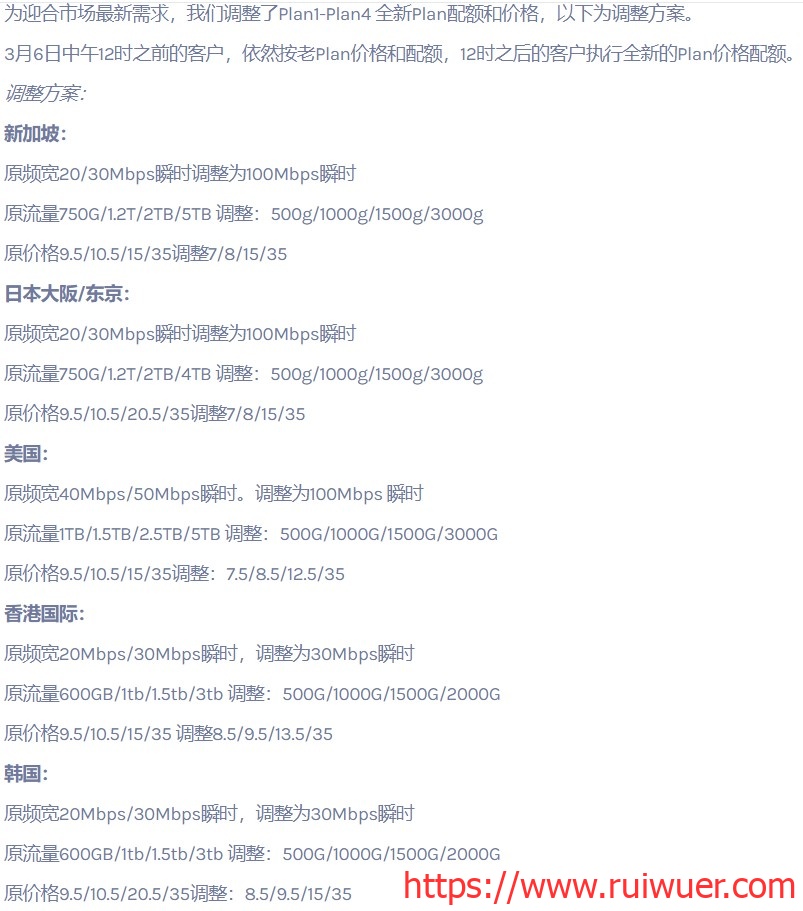 为迎合市场最新需求，我们调整了Plan1-Plan4 全新Plan配额和价格，以下为调整方案。

3月6日中午12时之前的客户，依然按老Plan价格和配额，12时之后的客户执行全新的Plan价格配额。

调整方案：

新加坡：

原频宽20/30Mbps瞬时调整为100Mbps瞬时

原流量750G/1.2T/2TB/5TB 调整：500g/1000g/1500g/3000g

原价格9.5/10.5/15/35调整7/8/15/35

日本大阪/东京：

原频宽20/30Mbps瞬时调整为100Mbps瞬时

原流量750G/1.2T/2TB/4TB 调整：500g/1000g/1500g/3000g

原价格9.5/10.5/20.5/35调整7/8/15/35

美国：

原频宽40Mbps/50Mbps瞬时。调整为100Mbps 瞬时

原流量1TB/1.5TB/2.5TB/5TB 调整：500G/1000G/1500G/3000G

原价格9.5/10.5/15/35调整：7.5/8.5/12.5/35

香港国际：

原频宽20Mbps/30Mbps瞬时，调整为30Mbps瞬时

原流量600GB/1tb/1.5tb/3tb 调整：500G/1000G/1500G/2000G

原价格9.5/10.5/15/35 调整8.5/9.5/13.5/35

韩国：

原频宽20Mbps/30Mbps瞬时，调整为30Mbps瞬时

原流量600GB/1tb/1.5tb/3tb 调整：500G/1000G/1500G/2000G

原价格9.5/10.5/20.5/35调整：8.5/9.5/15/35

https://www.ruiwuer.com